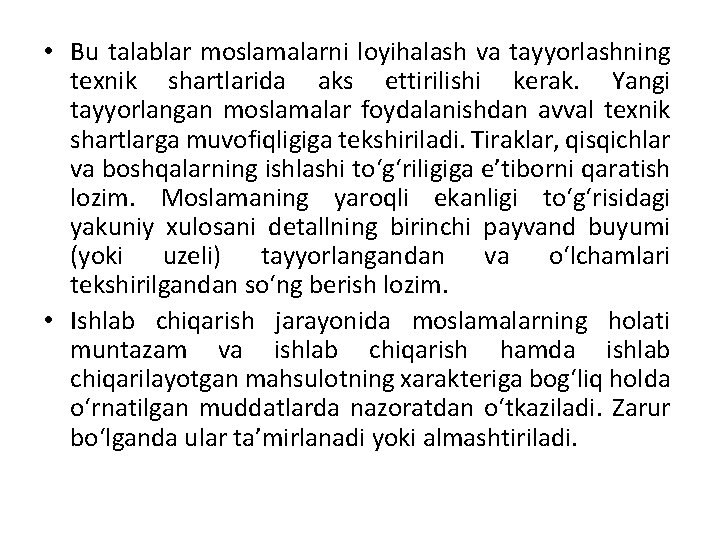 • Bu talablar moslamalarni loyihalash va tayyorlashning texnik shartlarida aks ettirilishi kerak. Yangi tayyorlangan moslamalar foydalanishdan avval texnik shartlarga muvofiqligiga tekshiriladi. Tiraklar, qisqichlar va boshqalarning ishlashi to‘g‘riligiga e’tiborni qaratish lozim. Moslamaning yaroqli ekanligi to‘g‘risidagi yakuniy xulosani detallning birinchi payvand buyumi (yoki uzeli) tayyorlangandan va o‘lchamlari tekshirilgandan so‘ng berish lozim.

• Ishlab chiqarish jarayonida moslamalarning holati muntazam va ishlab chiqarish hamda ishlab chiqarilayotgan mahsulotning xarakteriga bog‘liq holda o‘rnatilgan muddatlarda nazoratdan o‘tkaziladi. Zarur bo‘lganda ular ta’mirlanadi yoki almashtiriladi.